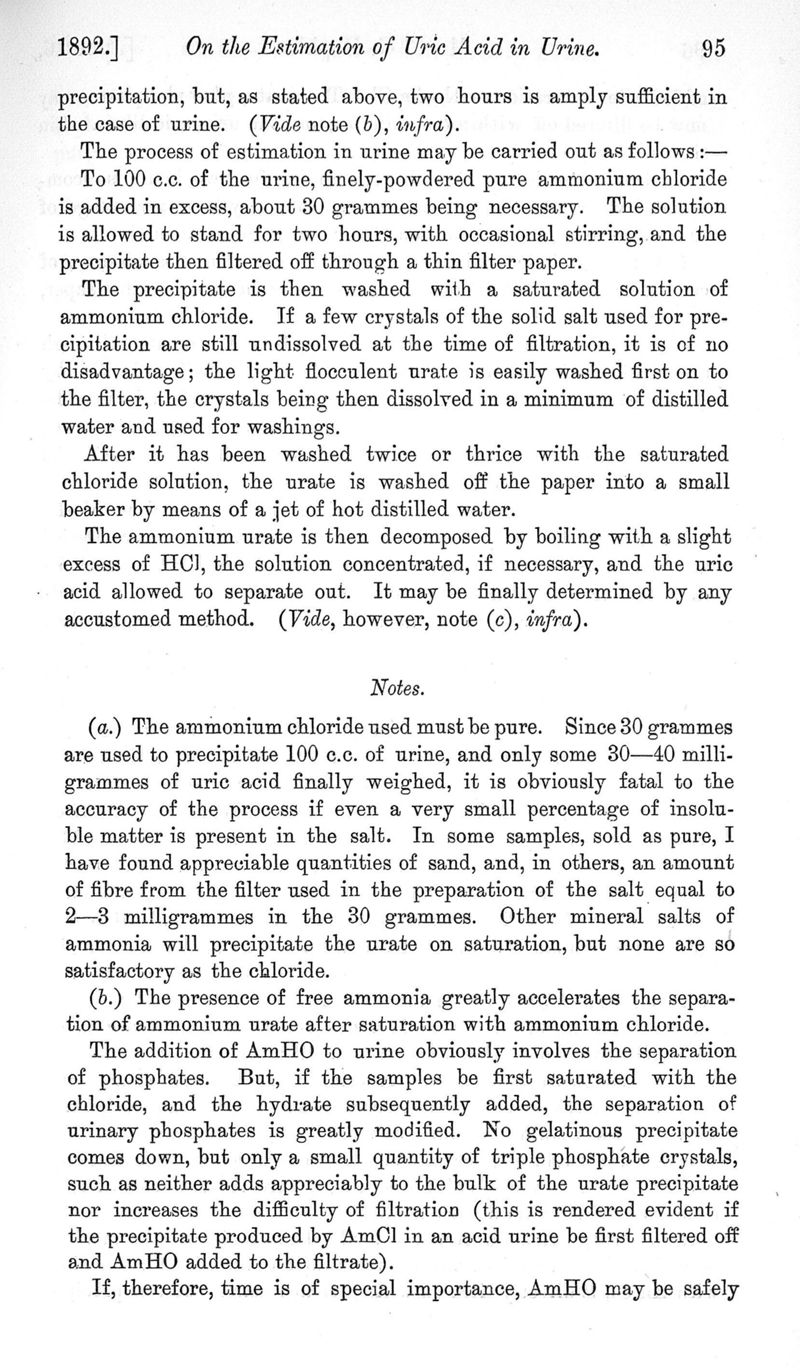 1892.] On the Estimation of Uric Acid in Urine. 95

precipitation, but, as stated above, two hours is amply sufficient in the case of urine. (Vide note (b), infra).

The process of estimation in urine may be carried out as follows:—

To 100 c.c. of the urine, finely-powdered pure ammonium chloride is added in excess, about 30 grammes being necessary. The solution is allowed to stand for two hours, with occasional stirring, and the precipitate then filtered off through a thin filter paper.

The precipitate is then washed with a saturated solution of ammonium chloride. If a few crystals of the solid salt used for precipitation are still undissolved at the time of filtration, it is of no disadvantage; the light flocculent urate is easily washed first on to the filter, the crystals being then dissolved in a minimum of distilled water and used for washings.

After it has been washed twice or thrice with the saturated chloride solution, the urate is washed off the paper into a small beaker by means of a jet of hot distilled water.

The ammonium urate is then decomposed by boiling with a slight excess of HCl, the solution concentrated, if necessary, and the uric acid allowed to separate out. It may be finally determined by any accustomed method. (Vide, however, note (c), infra).

Notes.

(a.) The ammonium chloride used must be pure. Since 30 grammes are used to precipitate 100 c.c. of urine, and only some 30—40 milligrammes of uric acid finally weighed, it is obviously fatal to the accuracy of the process if even a very small percentage of insoluble matter is present in the salt. In some samples, sold as pure, I have found appreciable quantities of sand, and, in others, an amount of fibre from the filter used in the preparation of the salt equal to 2—3 milligrammes in the 30 grammes. Other mineral salts of ammonia will precipitate the urate on saturation, but none are so satisfactory as the chloride.

(b.) The presence of free ammonia greatly accelerates the separation of ammonium urate after saturation with ammonium chloride.

The addition of AmHO to urine obviously involves the separation of phosphates. But, if the samples be first saturated with the chloride, and the hydrate subsequently added, the separation of urinary phosphates is greatly modified. No gelatinous precipitate comes down, but only a small quantity of triple phosphate crystals, such as neither adds appreciably to the bulk of the urate precipitate nor increases the difficulty of filtration (this is rendered evident if the precipitate produced by AmCl in an acid urine be first filtered off and AmHO added to the filtrate).

If, therefore, time is of special importance, AmHO may be safely